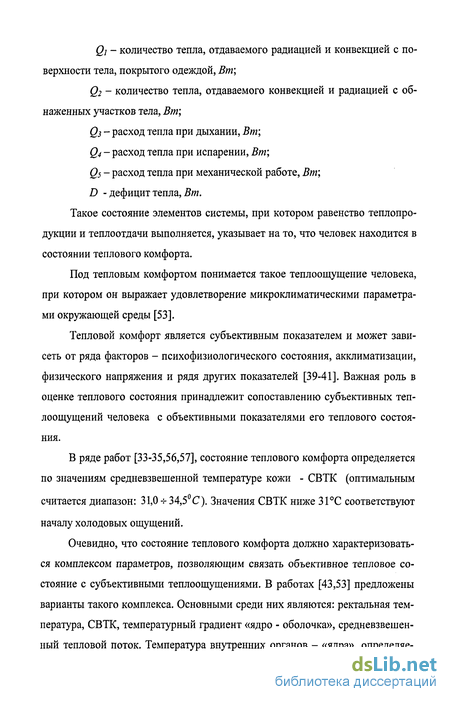 $Q_1$ – количество тепла, отдаваемого радиацией и конвекцией с поверхности тела, покрытого одеждой, *Вт*;

$Q_2$ – количество тепла, отдаваемого конвекцией и радиацией с обнаженных участков тела, *Вт*;

$Q_3$ – расход тепла при дыхании, *Вт*;

$Q_4$ – расход тепла при испарении, *Вт*;

$Q_5$ – расход тепла при механической работе, *Вт*;

$D$ - дефицит тепла, *Вт*.

Такое состояние элементов системы, при котором равенство теплопродукции и теплоотдачи выполняется, указывает на то, что человек находится в состоянии теплового комфорта.

Под тепловым комфортом понимается такое теплоощущение человека, при котором он выражает удовлетворение микроклиматическими параметрами окружающей среды [53].

Тепловой комфорт является субъективным показателем и может зависеть от ряда факторов – психофизиологического состояния, акклиматизации, физического напряжения и рядя других показателей [39-41]. Важная роль в оценке теплового состояния принадлежит сопоставлению субъективных теплоощущений человека с объективными показателями его теплового состояния.

В ряде работ [33-35,56,57], состояние теплового комфорта определяется по значениям средневзвешенной температуре кожи - СВТК (оптимальным считается диапазон: $31,0 \div 34,5^0C$). Значения СВТК ниже 31°С соответствуют началу холодовых ощущений.

Очевидно, что состояние теплового комфорта должно характеризоваться комплексом параметров, позволяющим связать объективное тепловое состояние с субъективными теплоощущениями. В работах [43,53] предложены варианты такого комплекса. Основными среди них являются: ректальная температура, СВТК, температурный градиент «ядро - оболочка», средневзвешенный тепловой поток. Температура внутренних органов – «ядра», определяе-

dsLib.net
библиотека диссертаций